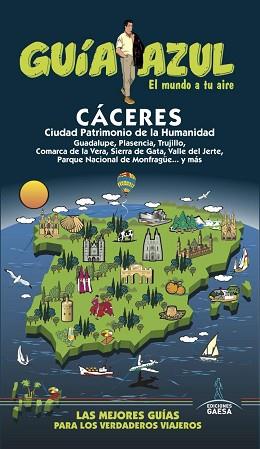 GUÍA AZUL
El mundo a tu aire

CÁCERES
Ciudad Patrimonio de la Humanidad
Guadalupe, Plasencia, Trujillo, Comarca de la Vera, Sierra de Gata, Valle del Jerte, Parque Nacional de Monfragüe... y más

EDICIONES GAESA

LAS MEJORES GUÍAS
PARA LOS VERDADEROS VIAJEROS